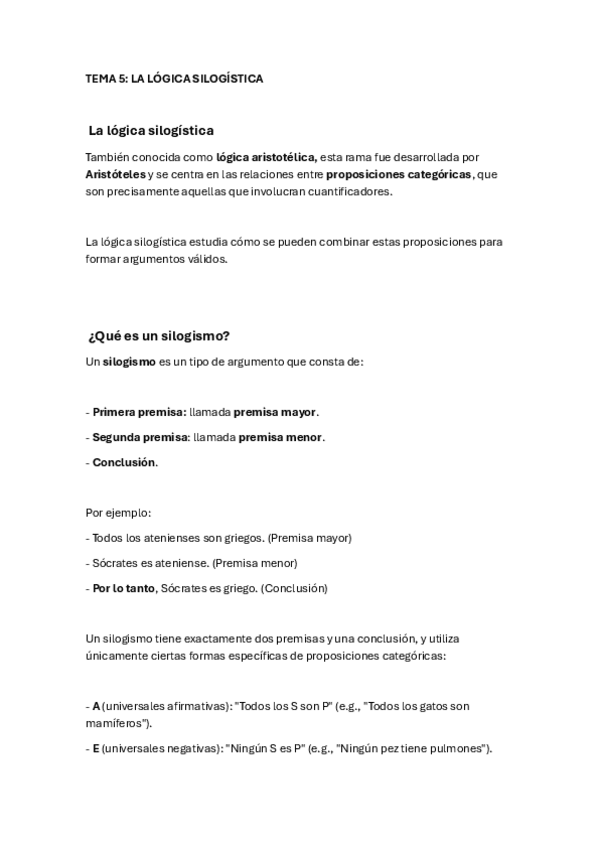 TEMA 5: LA LÓGICA SILOGÍSTICA

La lógica silogística

También conocida como lógica aristotélica, esta rama fue desarrollada por Aristóteles y se centra en las relaciones entre proposiciones categóricas, que son precisamente aquellas que involucran cuantificadores.

La lógica silogística estudia cómo se pueden combinar estas proposiciones para formar argumentos válidos.

¿Qué es un silogismo?

Un silogismo es un tipo de argumento que consta de:

- Primera premisa: llamada premisa mayor.

- Segunda premisa: llamada premisa menor.

- Conclusión.

Por ejemplo:

- Todos los atenienses son griegos. (Premisa mayor)

- Sócrates es ateniense. (Premisa menor)

- Por lo tanto, Sócrates es griego. (Conclusión)

Un silogismo tiene exactamente dos premisas y una conclusión, y utiliza únicamente ciertas formas específicas de proposiciones categóricas:

- A (universales afirmativas): "Todos los S son P" (e.g., "Todos los gatos son mamíferos").

- E (universales negativas): "Ningún S es P" (e.g., "Ningún pez tiene pulmones").